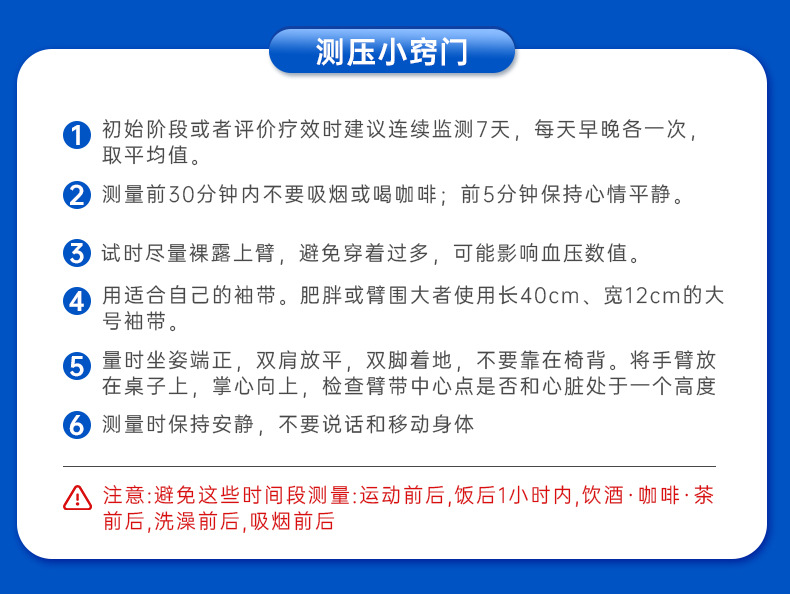 测压小窍门

1 初始阶段或者评价疗效时建议连续监测7天，每天早晚各一次，取平均值。

2 测量前30分钟内不要吸烟或喝咖啡；前5分钟保持心情平静。

3 试时尽量裸露上臂，避免穿着过多，可能影响血压数值。

4 用适合自己的袖带。肥胖或臂围大者使用长40cm、宽12cm的大号袖带。

5 量时坐姿端正，双肩放平，双脚着地，不要靠在椅背。将手臂放在桌子上，掌心向上，检查臂带中心点是否和心脏处于一个高度

6 测量时保持安静，不要说话和移动身体

注意:避免这些时间段测量:运动前后,饭后1小时内,饮酒·咖啡·茶前后,洗澡前后,吸烟前后